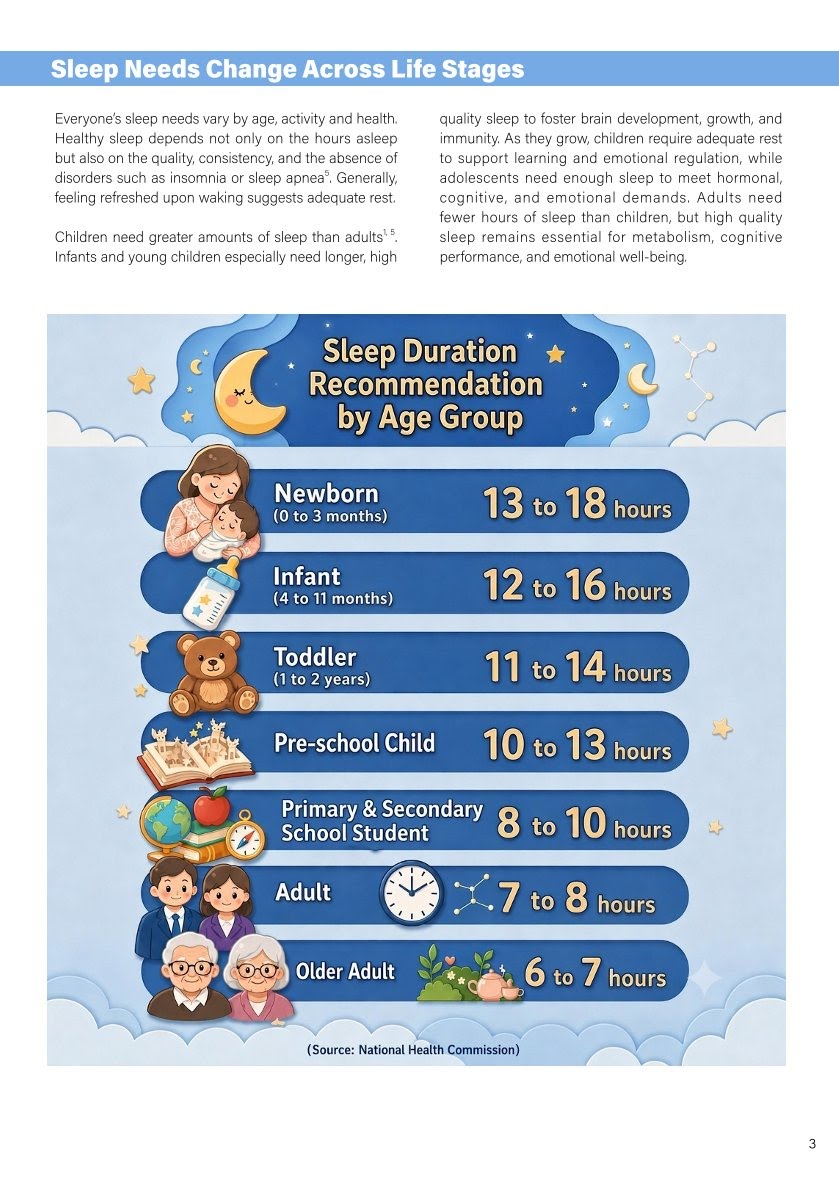 Sleep Needs Change Across Life Stages

Everyone's sleep needs vary by age, activity and health. Healthy sleep depends not only on the hours asleep but also on the quality, consistency, and the absence of disorders such as insomnia or sleep apnea$^{5}$. Generally, feeling refreshed upon waking suggests adequate rest.

Children need greater amounts of sleep than adults$^{1, 5}$. Infants and young children especially need longer, high quality sleep to foster brain development, growth, and immunity. As they grow, children require adequate rest to support learning and emotional regulation, while adolescents need enough sleep to meet hormonal, cognitive, and emotional demands. Adults need fewer hours of sleep than children, but high quality sleep remains essential for metabolism, cognitive performance, and emotional well-being.

Sleep Duration Recommendation by Age Group

Newborn (0 to 3 months) 13 to 18 hours

Infant (4 to 11 months) 12 to 16 hours

Toddler (1 to 2 years) 11 to 14 hours

Pre-school Child 10 to 13 hours

Primary & Secondary School Student 8 to 10 hours

Adult 7 to 8 hours

Older Adult 6 to 7 hours

(Source: National Health Commission)

3